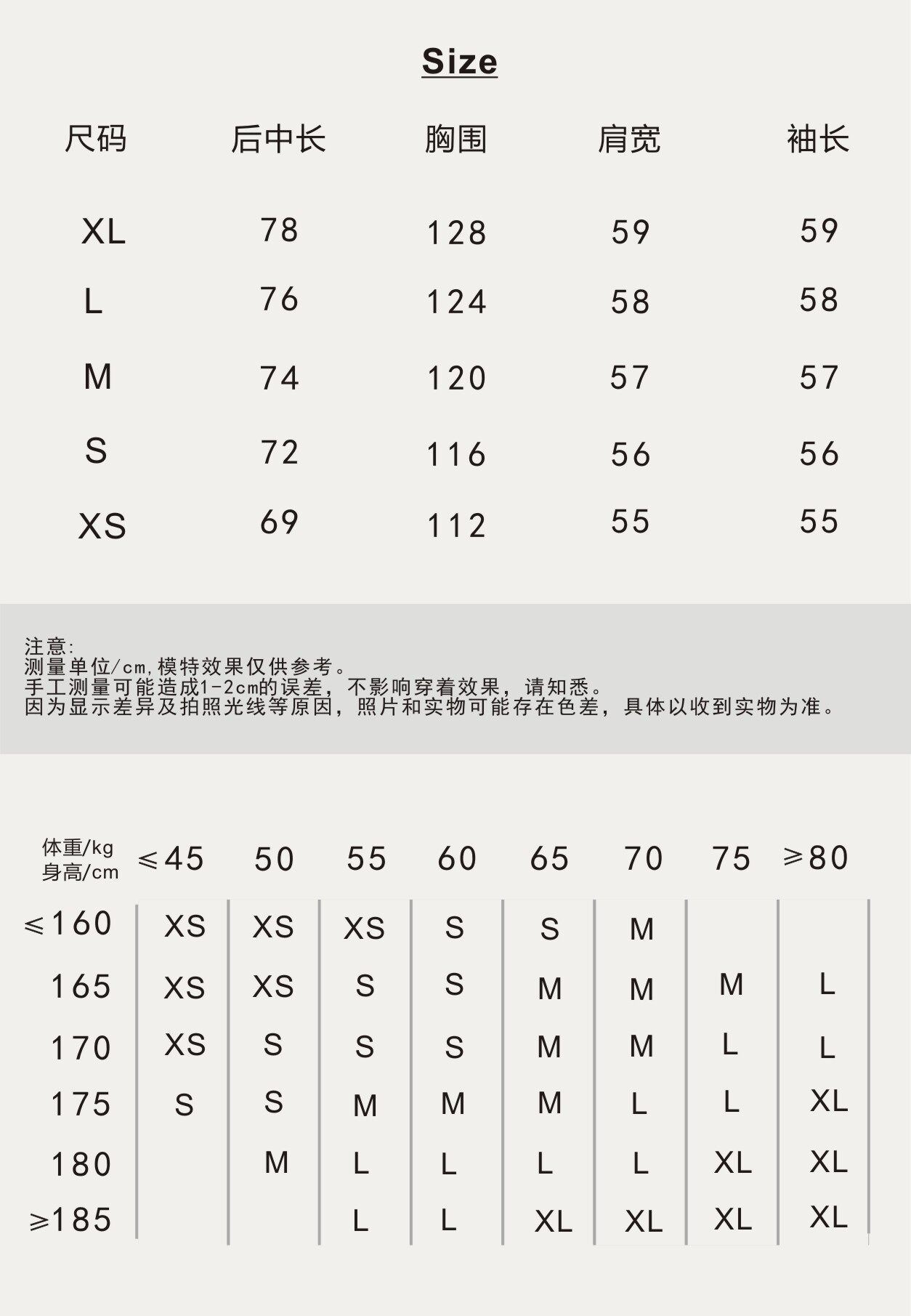 Size

| 尺码 | 后中长 | 胸围 | 肩宽 | 袖长 |
|---|---|---|---|---|
| XL | 78 | 128 | 59 | 59 |
| L | 76 | 124 | 58 | 58 |
| M | 74 | 120 | 57 | 57 |
| S | 72 | 116 | 56 | 56 |
| XS | 69 | 112 | 55 | 55 |

注意:
测量单位/cm,模特效果仅供参考。
手工测量可能造成1-2cm的误差，不影响穿着效果，请知悉。
因为显示差异及拍照光线等原因，照片和实物可能存在色差，具体以收到实物为准。

| 体重/kg 身高/cm | ≤45 | 50 | 55 | 60 | 65 | 70 | 75 | ≥80 |
|---|---|---|---|---|---|---|---|---|
| ≤160 | XS | XS | XS | S | S | M | | |
| 165 | XS | XS | S | S | M | M | M | L |
| 170 | XS | S | S | S | M | M | L | L |
| 175 | S | S | M | M | M | L | L | XL |
| 180 | | M | L | L | L | L | XL | XL |
| ≥185 | | | L | L | XL | XL | XL | XL |